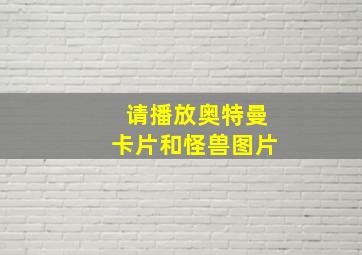 请播放奥特曼
卡片和怪兽图片